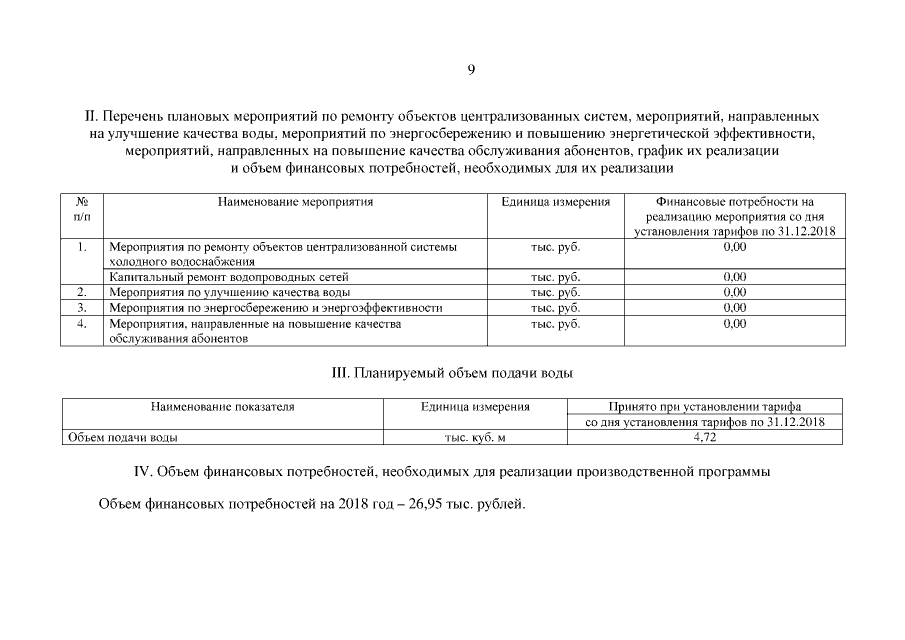 9

II. Перечень плановых мероприятий по ремонту объектов централизованных систем, мероприятий, направленных на улучшение качества воды, мероприятий по энергосбережению и повышению энергетической эффективности, мероприятий, направленных на повышение качества обслуживания абонентов, график их реализации и объем финансовых потребностей, необходимых для их реализации

| № п/п | Наименование мероприятия | Единица измерения | Финансовые потребности на реализацию мероприятия со дня установления тарифов по 31.12.2018 |
|---|---|---|---|
| 1. | Мероприятия по ремонту объектов централизованной системы холодного водоснабжения | тыс. руб. | 0,00 |
| | Капитальный ремонт водопроводных сетей | тыс. руб. | 0,00 |
| 2. | Мероприятия по улучшению качества воды | тыс. руб. | 0,00 |
| 3. | Мероприятия по энергосбережению и энергоэффективности | тыс. руб. | 0,00 |
| 4. | Мероприятия, направленные на повышение качества обслуживания абонентов | тыс. руб. | 0,00 |

III. Планируемый объем подачи воды

| Наименование показателя | Единица измерения | Принято при установлении тарифа со дня установления тарифов по 31.12.2018 |
|---|---|---|
| Объем подачи воды | тыс. куб. м | 4,72 |

IV. Объем финансовых потребностей, необходимых для реализации производственной программы

Объем финансовых потребностей на 2018 год – 26,95 тыс. рублей.